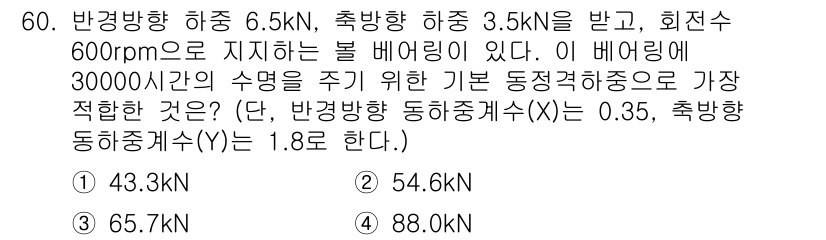 60. 반경방향 하중 6.5kN, 축방향 하중 3.5kN을 받고, 회전수 600rpm으로 지지하는 볼 베어링이 있다. 이 베어링에 30000시간의 수명을 주기 위한 기본 동정격하중으로 가장 적합한 것은? (단, 반경방향 동하중계수(X)는 0.35, 축방향 동하중계수(Y)는 1.8로 한다.)

① 43.3kN
② 54.6kN
③ 65.7kN
④ 88.0kN